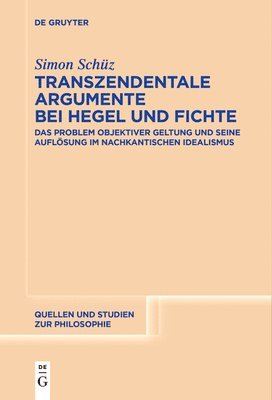 DE GRUYTER

Simon Schüz
TRANSZENDENTALE ARGUMENTE BEI HEGEL UND FICHTE
DAS PROBLEM OBJEKTIVER GELTUNG UND SEINE AUFLÖSUNG IM NACHKANTISCHEN IDEALISMUS

QUELLEN UND STUDIEN ZUR PHILOSOPHIE

DE
G